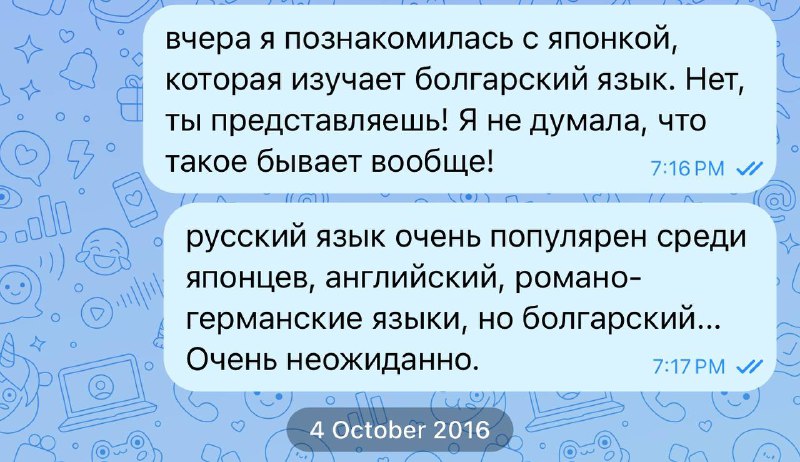 вчера я познакомилась с японкой, которая изучает болгарский язык. Нет, ты представляешь! Я не думала, что такое бывает вообще! 7:16 PM

русский язык очень популярен среди японцев, английский, романо-германские языки, но болгарский... Очень неожиданно. 7:17 PM

4 October 2016